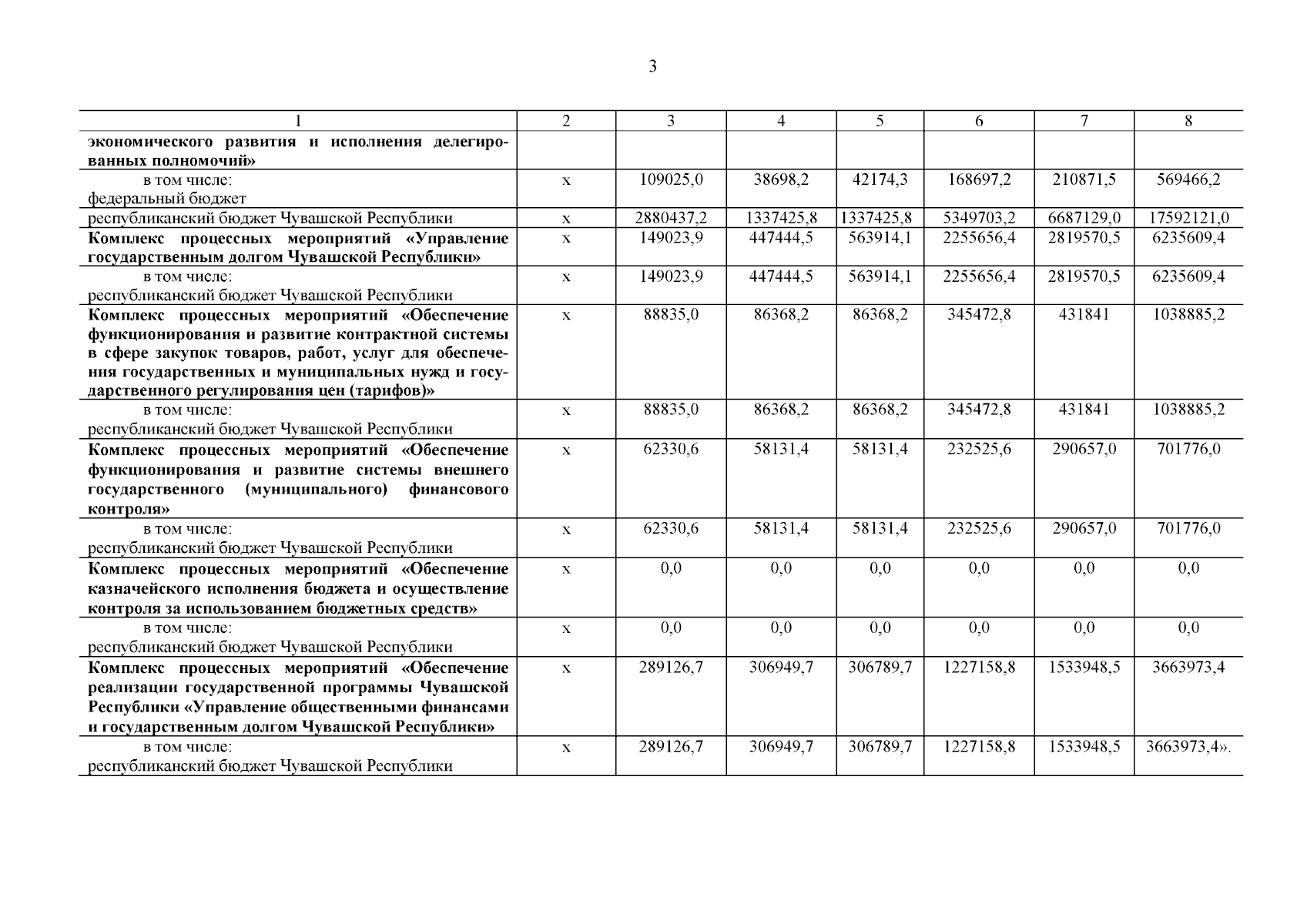 3

| 1 | 2 | 3 | 4 | 5 | 6 | 7 | 8 |
|---|---|---|---|---|---|---|---|
| экономического развития и исполнения делегированных полномочий» | | | | | | | |
| в том числе: федеральный бюджет | х | 109025,0 | 38698,2 | 42174,3 | 168697,2 | 210871,5 | 569466,2 |
| республиканский бюджет Чувашской Республики | х | 2880437,2 | 1337425,8 | 1337425,8 | 5349703,2 | 6687129,0 | 17592121,0 |
| Комплекс процессных мероприятий «Управление государственным долгом Чувашской Республики» | х | 149023,9 | 447444,5 | 563914,1 | 2255656,4 | 2819570,5 | 6235609,4 |
| в том числе: республиканский бюджет Чувашской Республики | х | 149023,9 | 447444,5 | 563914,1 | 2255656,4 | 2819570,5 | 6235609,4 |
| Комплекс процессных мероприятий «Обеспечение функционирования и развитие контрактной системы в сфере закупок товаров, работ, услуг для обеспечения государственных и муниципальных нужд и государственного регулирования цен (тарифов)» | х | 88835,0 | 86368,2 | 86368,2 | 345472,8 | 431841 | 1038885,2 |
| в том числе: республиканский бюджет Чувашской Республики | х | 88835,0 | 86368,2 | 86368,2 | 345472,8 | 431841 | 1038885,2 |
| Комплекс процессных мероприятий «Обеспечение функционирования и развитие системы внешнего государственного (муниципального) финансового контроля» | х | 62330,6 | 58131,4 | 58131,4 | 232525,6 | 290657,0 | 701776,0 |
| в том числе: республиканский бюджет Чувашской Республики | х | 62330,6 | 58131,4 | 58131,4 | 232525,6 | 290657,0 | 701776,0 |
| Комплекс процессных мероприятий «Обеспечение казначейского исполнения бюджета и осуществление контроля за использованием бюджетных средств» | х | 0,0 | 0,0 | 0,0 | 0,0 | 0,0 | 0,0 |
| в том числе: республиканский бюджет Чувашской Республики | х | 0,0 | 0,0 | 0,0 | 0,0 | 0,0 | 0,0 |
| Комплекс процессных мероприятий «Обеспечение реализации государственной программы Чувашской Республики «Управление общественными финансами и государственным долгом Чувашской Республики» | х | 289126,7 | 306949,7 | 306789,7 | 1227158,8 | 1533948,5 | 3663973,4 |
| в том числе: республиканский бюджет Чувашской Республики | х | 289126,7 | 306949,7 | 306789,7 | 1227158,8 | 1533948,5 | 3663973,4». |